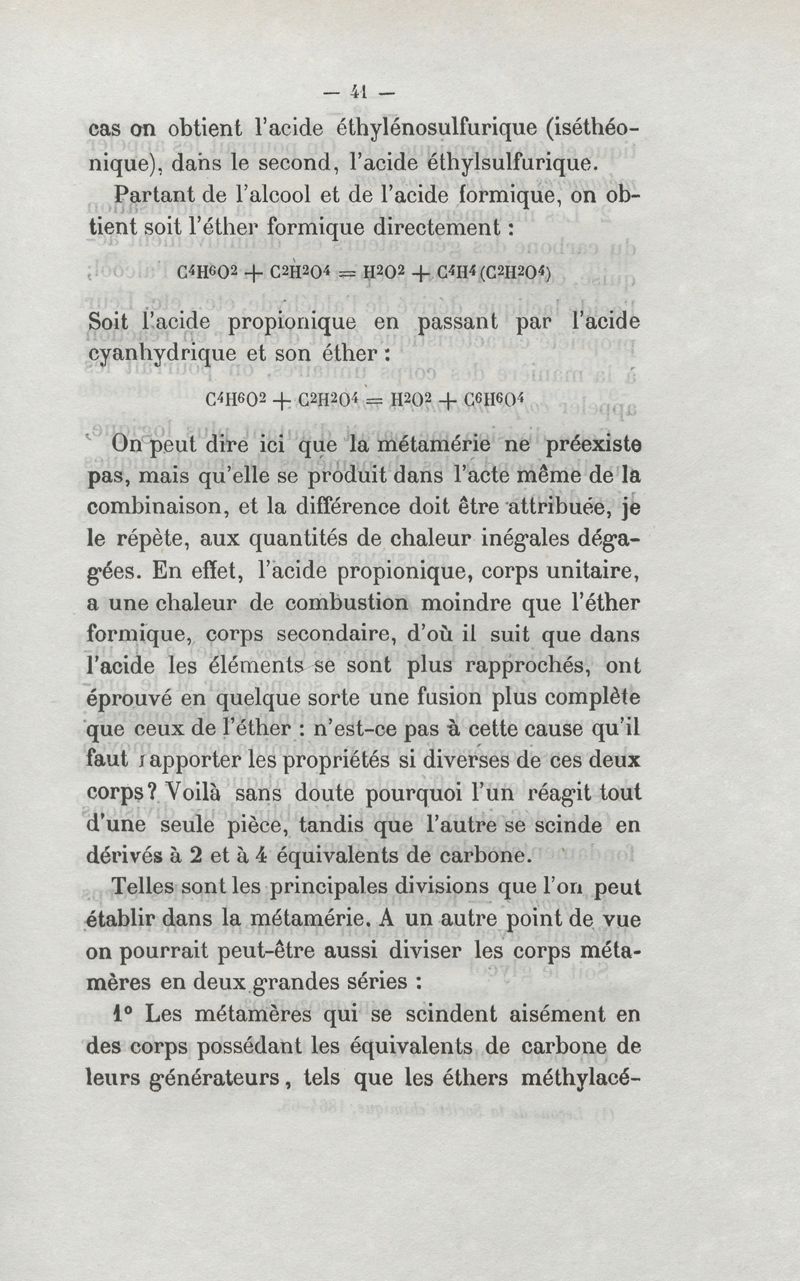 — 41 —

cas on obtient l'acide éthylénosulfurique (iséthéonique), dans le second, l'acide éthylsulfurique.

Partant de l'alcool et de l'acide formique, on obtient soit l'éther formique directement :

$C^4H^6O^2 + C^2H^2O^4 = H^2O^2 + C^4H^4(C^2H^2O^4)$

Soit l'acide propionique en passant par l'acide cyanhydrique et son éther :

$C^4H^6O^2 + C^2H^2O^4 = H^2O^2 + C^6H^6O^4$

On peut dire ici que la métamérie ne préexiste pas, mais qu'elle se produit dans l'acte même de la combinaison, et la différence doit être attribuée, je le répète, aux quantités de chaleur inégales dégagées. En effet, l'acide propionique, corps unitaire, a une chaleur de combustion moindre que l'éther formique, corps secondaire, d'où il suit que dans l'acide les éléments se sont plus rapprochés, ont éprouvé en quelque sorte une fusion plus complète que ceux de l'éther : n'est-ce pas à cette cause qu'il faut rapporter les propriétés si diverses de ces deux corps? Voilà sans doute pourquoi l'un réagit tout d'une seule pièce, tandis que l'autre se scinde en dérivés à 2 et à 4 équivalents de carbone.

Telles sont les principales divisions que l'on peut établir dans la métamérie. A un autre point de vue on pourrait peut-être aussi diviser les corps métamères en deux grandes séries :

1° Les métamères qui se scindent aisément en des corps possédant les équivalents de carbone de leurs générateurs, tels que les éthers méthylacé-